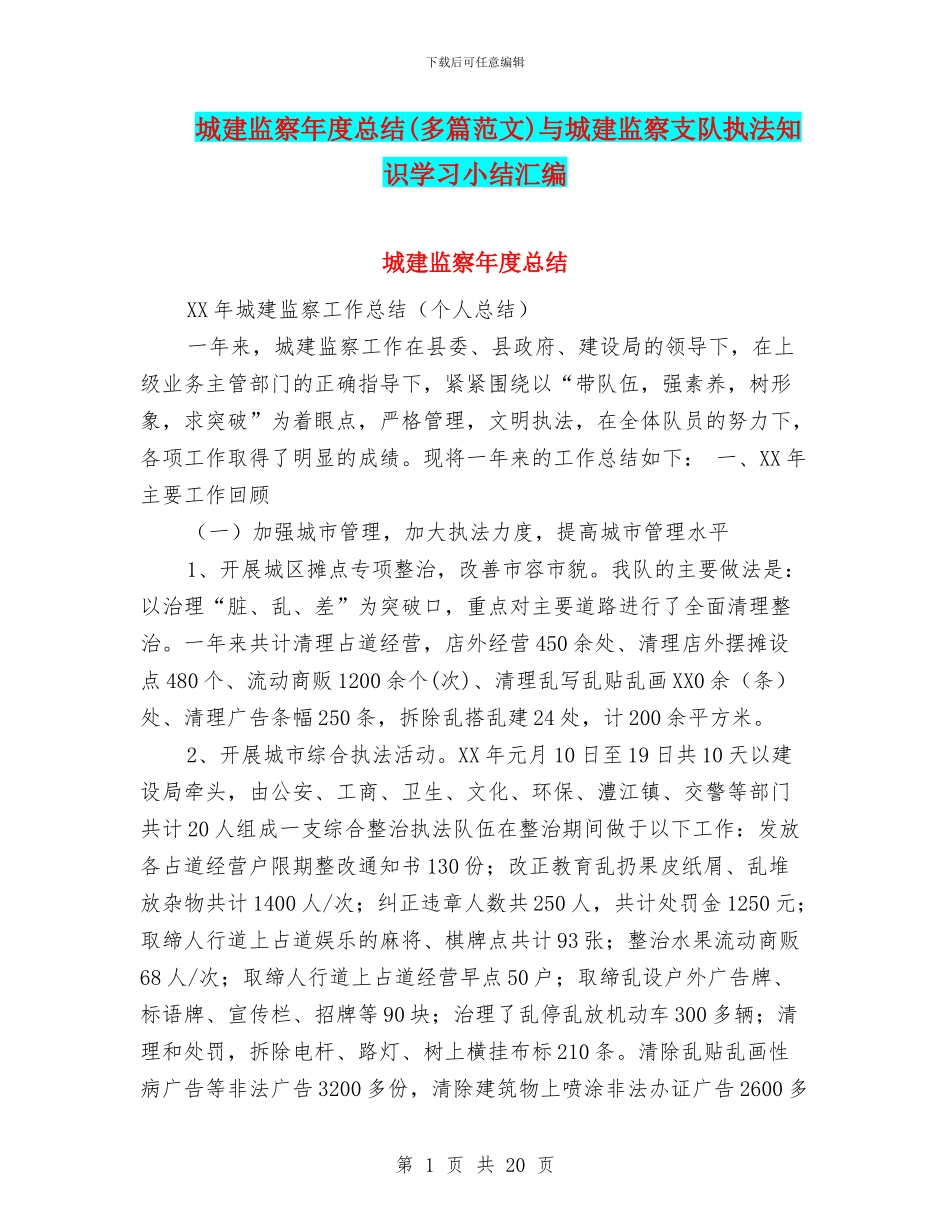 下载后可任意编辑

城建监察年度总结(多篇范文)与城建监察支队执法知识学习小结汇编

城建监察年度总结

XX年城建监察工作总结（个人总结）

一年来，城建监察工作在县委、县政府、建设局的领导下，在上级业务主管部门的正确指导下，紧紧围绕以“带队伍，强素养，树形象，求突破”为着眼点，严格管理，文明执法，在全体队员的努力下，各项工作取得了明显的成绩。现将一年来的工作总结如下： 一、XX年主要工作回顾

（一）加强城市管理，加大执法力度，提高城市管理水平

1、开展城区摊点专项整治，改善市容市貌。我队的主要做法是：以治理“脏、乱、差”为突破口，重点对主要道路进行了全面清理整治。一年来共计清理占道经营，店外经营450余处、清理店外摆摊设点480个、流动商贩1200余个(次)、清理乱写乱贴乱画XX0余（条）处、清理广告条幅250条，拆除乱搭乱建24处，计200余平方米。

2、开展城市综合执法活动。XX年元月10日至19日共10天以建设局牵头，由公安、工商、卫生、文化、环保、澧江镇、交警等部门共计20人组成一支综合整治执法队伍在整治期间做于以下工作：发放各占道经营户限期整改通知书130份；改正教育乱扔果皮纸屑、乱堆放杂物共计1400人/次；纠正违章人数共250人，共计处罚金1250元；取缔人行道上占道娱乐的麻将、棋牌点共计93张；整治水果流动商贩68人/次；取缔人行道上占道经营早点50户；取缔乱设户外广告牌、标语牌、宣传栏、招牌等90块；治理了乱停乱放机动车300多辆；清理和处罚，拆除电杆、路灯、树上横挂布标210条。清除乱贴乱画性病广告等非法广告3200多份，清除建筑物上喷涂非法办证广告2600多

第 1 页 共 20 页